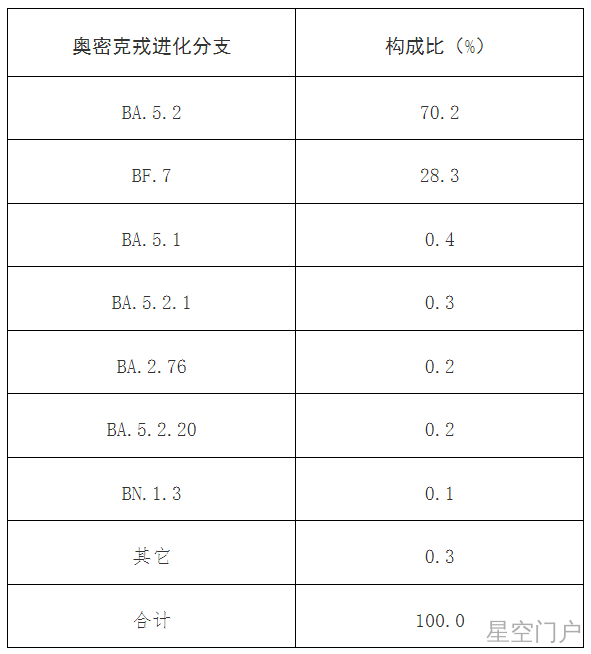 | 奥密克戎进化分支 | 构成比（%） |
|---|---|
| BA.5.2 | 70.2 |
| BF.7 | 28.3 |
| BA.5.1 | 0.4 |
| BA.5.2.1 | 0.3 |
| BA.2.76 | 0.2 |
| BA.5.2.20 | 0.2 |
| BN.1.3 | 0.1 |
| 其它 | 0.3 |
| 合计 | 100.0 |

星空门户